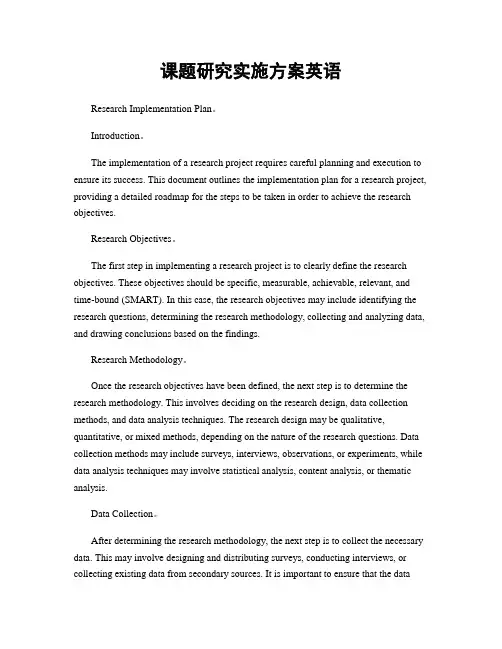 课题研究实施方案英语

Research Implementation Plan。

Introduction。

The implementation of a research project requires careful planning and execution to ensure its success. This document outlines the implementation plan for a research project, providing a detailed roadmap for the steps to be taken in order to achieve the research objectives.

Research Objectives。

The first step in implementing a research project is to clearly define the research objectives. These objectives should be specific, measurable, achievable, relevant, and time-bound (SMART). In this case, the research objectives may include identifying the research questions, determining the research methodology, collecting and analyzing data, and drawing conclusions based on the findings.

Research Methodology。

Once the research objectives have been defined, the next step is to determine the research methodology. This involves deciding on the research design, data collection methods, and data analysis techniques. The research design may be qualitative, quantitative, or mixed methods, depending on the nature of the research questions. Data collection methods may include surveys, interviews, observations, or experiments, while data analysis techniques may involve statistical analysis, content analysis, or thematic analysis.

Data Collection。

After determining the research methodology, the next step is to collect the necessary data. This may involve designing and distributing surveys, conducting interviews, or collecting existing data from secondary sources. It is important to ensure that the data